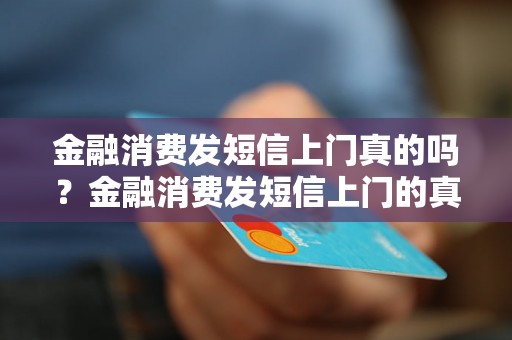 金融消费发短信上门真的吗？金融消费发短信上门的真